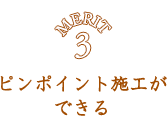 MERIT
3

ピンポイント施工ができる